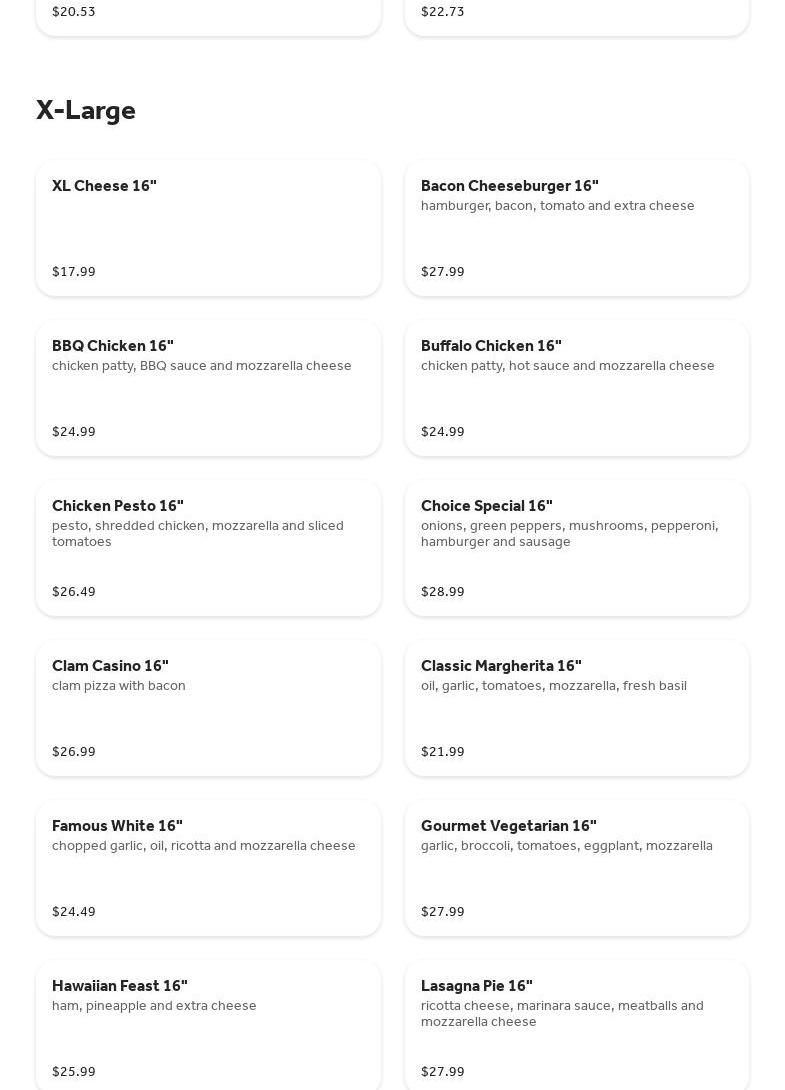 $20.53

$22.73

X-Large

XL Cheese 16"

$17.99

Bacon Cheeseburger 16"
hamburger, bacon, tomato and extra cheese

$27.99

BBQ Chicken 16"
chicken patty, BBQ sauce and mozzarella cheese

$24.99

Buffalo Chicken 16"
chicken patty, hot sauce and mozzarella cheese

$24.99

Chicken Pesto 16"
pesto, shredded chicken, mozzarella and sliced tomatoes

$26.49

Choice Special 16"
onions, green peppers, mushrooms, pepperoni, hamburger and sausage

$28.99

Clam Casino 16"
clam pizza with bacon

$26.99

Classic Margherita 16"
oil, garlic, tomatoes, mozzarella, fresh basil

$21.99

Famous White 16"
chopped garlic, oil, ricotta and mozzarella cheese

$24.49

Gourmet Vegetarian 16"
garlic, broccoli, tomatoes, eggplant, mozzarella

$27.99

Hawaiian Feast 16"
ham, pineapple and extra cheese

$25.99

Lasagna Pie 16"
ricotta cheese, marinara sauce, meatballs and mozzarella cheese

$27.99